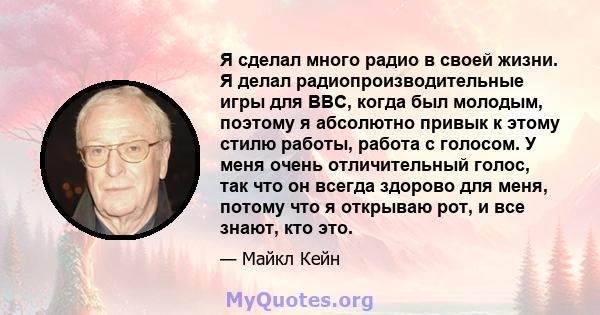 Я сделал много радио в своей жизни. Я делал радиопроизводительные игры для BBC, когда был молодым, поэтому я абсолютно привык к этому стилю работы, работа с голосом. У меня очень отличительный голос, так что он всегда здорово для меня, потому что я открываю рот, и все знают, кто это.

— Майкл Кейн

MyQuotes.org